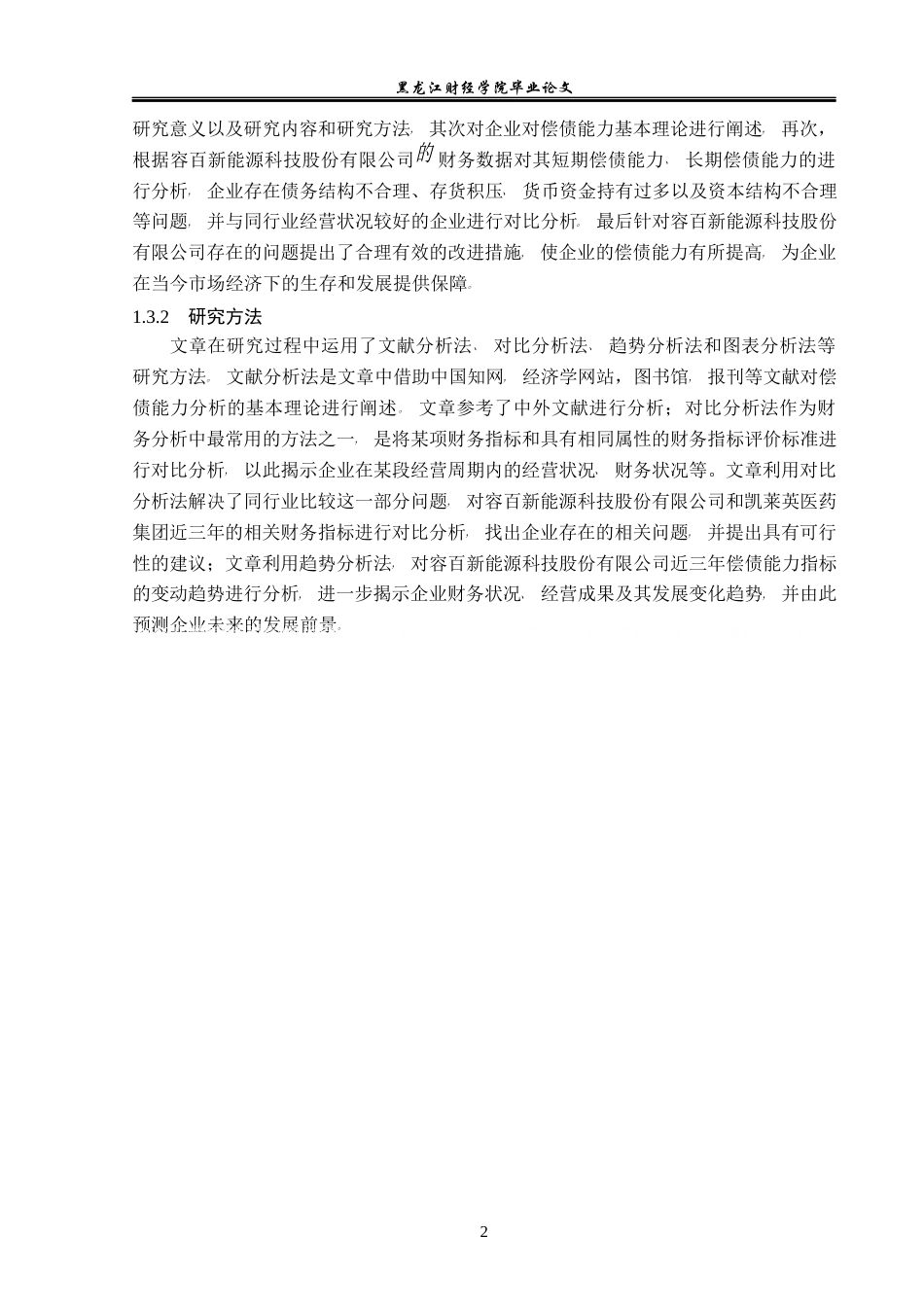 黑龙江财经学院毕业论文

研究意义以及研究内容和研究方法，其次对企业对偿债能力基本理论进行阐述，再次，根据容百新能源科技股份有限公司的财务数据对其短期偿债能力、长期偿债能力的进行分析，企业存在债务结构不合理、存货积压，货币资金持有过多以及资本结构不合理等问题，并与同行业经营状况较好的企业进行对比分析。最后针对容百新能源科技股份有限公司存在的问题提出了合理有效的改进措施，使企业的偿债能力有所提高，为企业在当今市场经济下的生存和发展提供保障。

1.3.2　研究方法

文章在研究过程中运用了文献分析法、对比分析法、趋势分析法和图表分析法等研究方法。文献分析法是文章中借助中国知网，经济学网站，图书馆，报刊等文献对偿债能力分析的基本理论进行阐述。文章参考了中外文献进行分析；对比分析法作为财务分析中最常用的方法之一，是将某项财务指标和具有相同属性的财务指标评价标准进行对比分析，以此揭示企业在某段经营周期内的经营状况，财务状况等。文章利用对比分析法解决了同行业比较这一部分问题，对容百新能源科技股份有限公司和凯莱英医药集团近三年的相关财务指标进行对比分析，找出企业存在的相关问题，并提出具有可行性的建议；文章利用趋势分析法，对容百新能源科技股份有限公司近三年偿债能力指标的变动趋势进行分析，进一步揭示企业财务状况，经营成果及其发展变化趋势，并由此预测企业未来的发展前景。

2